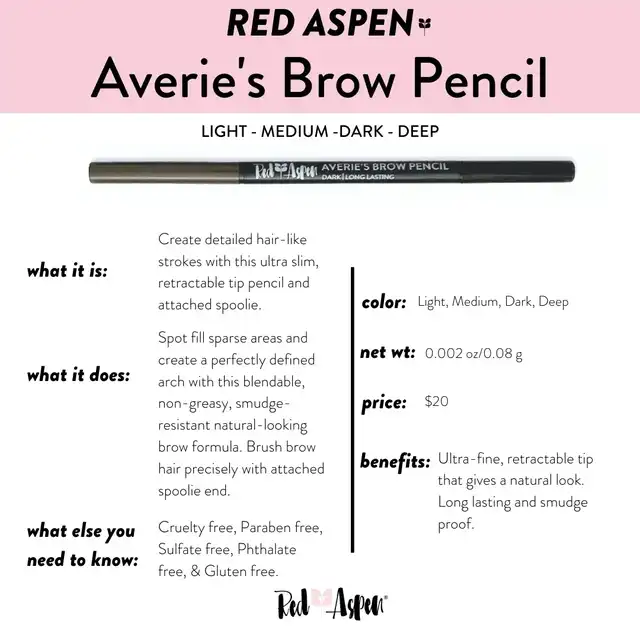 RED ASPEN
Averie's Brow Pencil

LIGHT - MEDIUM -DARK - DEEP

Red Aspen AVERIE'S BROW PENCIL
DARK | LONG LASTING

what it is: Create detailed hair-like strokes with this ultra slim, retractable tip pencil and attached spoolie.

what it does: Spot fill sparse areas and create a perfectly defined arch with this blendable, non-greasy, smudge-resistant natural-looking brow formula. Brush brow hair precisely with attached spoolie end.

what else you need to know: Cruelty free, Paraben free, Sulfate free, Phthalate free, & Gluten free.

color: Light, Medium, Dark, Deep

net wt: 0.002 oz/0.08 g

price: $20

benefits: Ultra-fine, retractable tip that gives a natural look. Long lasting and smudge proof.

Red Aspen